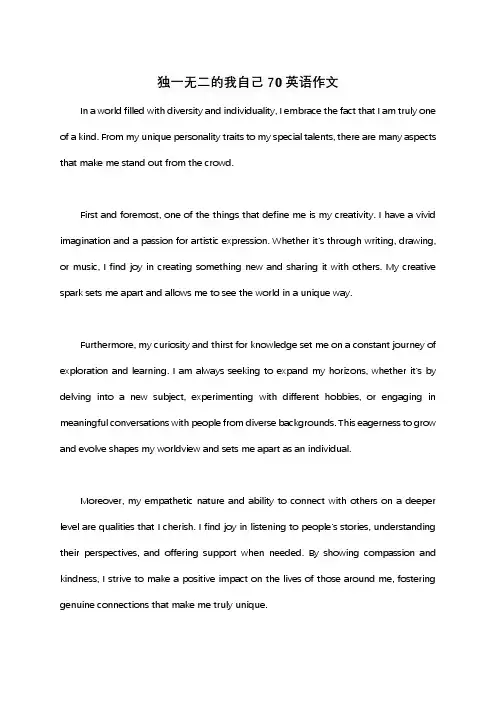 独一无二的我自己 70 英语作文

In a world filled with diversity and individuality, I embrace the fact that I am truly one of a kind. From my unique personality traits to my special talents, there are many aspects that make me stand out from the crowd.

First and foremost, one of the things that define me is my creativity. I have a vivid imagination and a passion for artistic expression. Whether it's through writing, drawing, or music, I find joy in creating something new and sharing it with others. My creative spark sets me apart and allows me to see the world in a unique way.

Furthermore, my curiosity and thirst for knowledge set me on a constant journey of exploration and learning. I am always seeking to expand my horizons, whether it's by delving into a new subject, experimenting with different hobbies, or engaging in meaningful conversations with people from diverse backgrounds. This eagerness to grow and evolve shapes my worldview and sets me apart as an individual.

Moreover, my empathetic nature and ability to connect with others on a deeper level are qualities that I cherish. I find joy in listening to people's stories, understanding their perspectives, and offering support when needed. By showing compassion and kindness, I strive to make a positive impact on the lives of those around me, fostering genuine connections that make me truly unique.